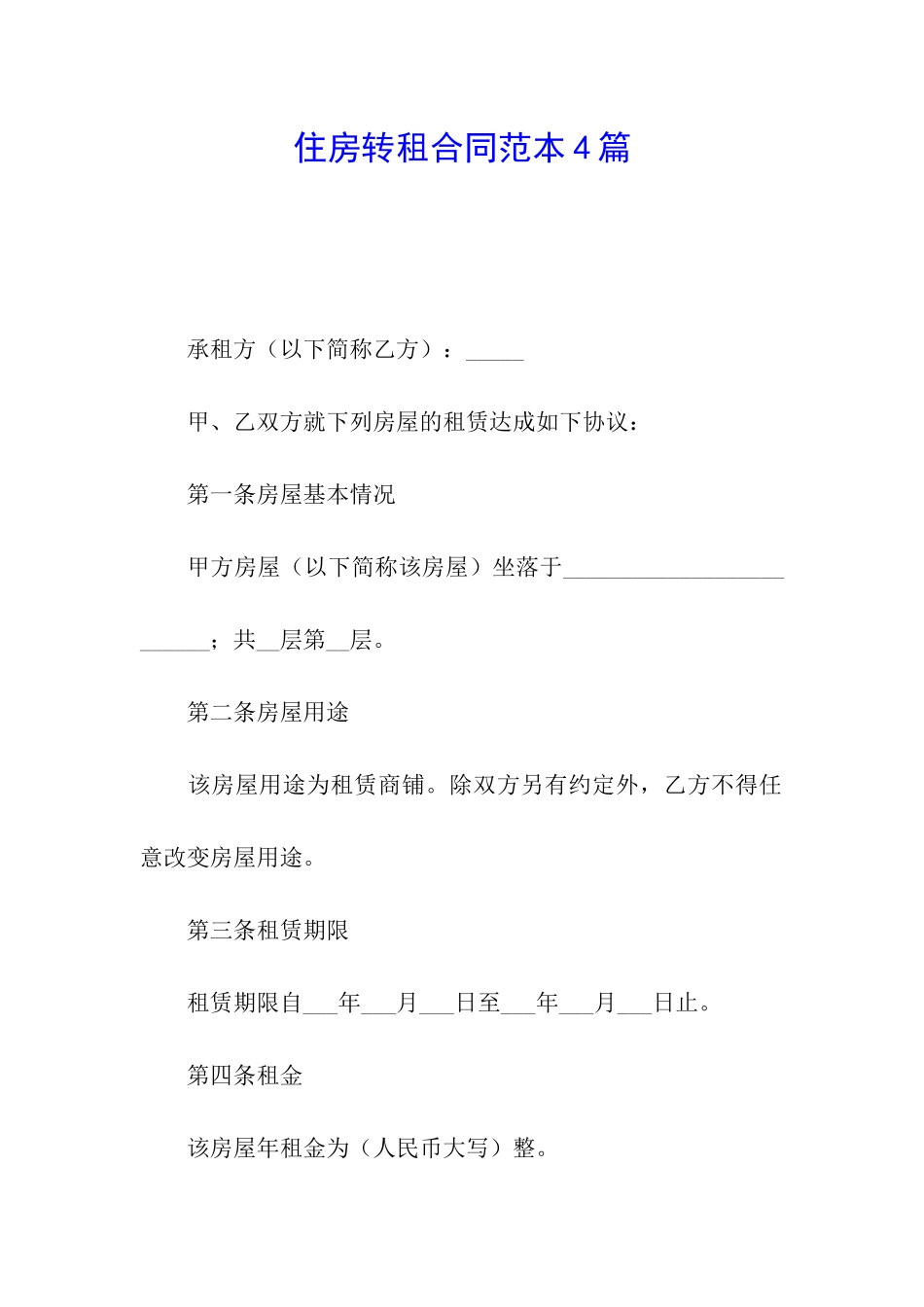 住房转租合同范本4篇

承租方（以下简称乙方）：____

甲、乙双方就下列房屋的租赁达成如下协议：

第一条房屋基本情况

甲方房屋（以下简称该房屋）坐落于____；共____层第____层。

第二条房屋用途

该房屋用途为租赁商铺。除双方另有约定外，乙方不得任意改变房屋用途。

第三条租赁期限

租赁期限自____年____月____日至____年____月____日止。

第四条租金

该房屋年租金为（人民币大写）整。